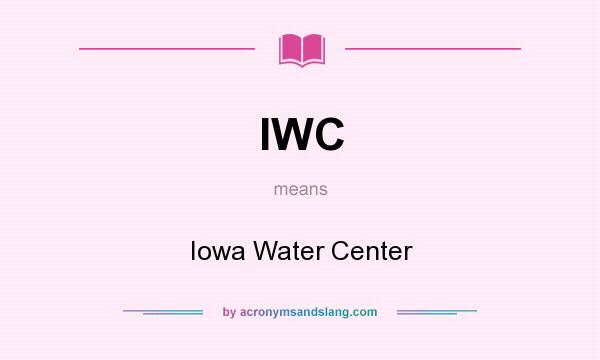 IWC

means

Iowa Water Center

by acronymsandslang.com